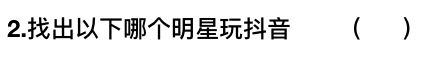 2.找出以下哪个明星玩抖音 （ ）